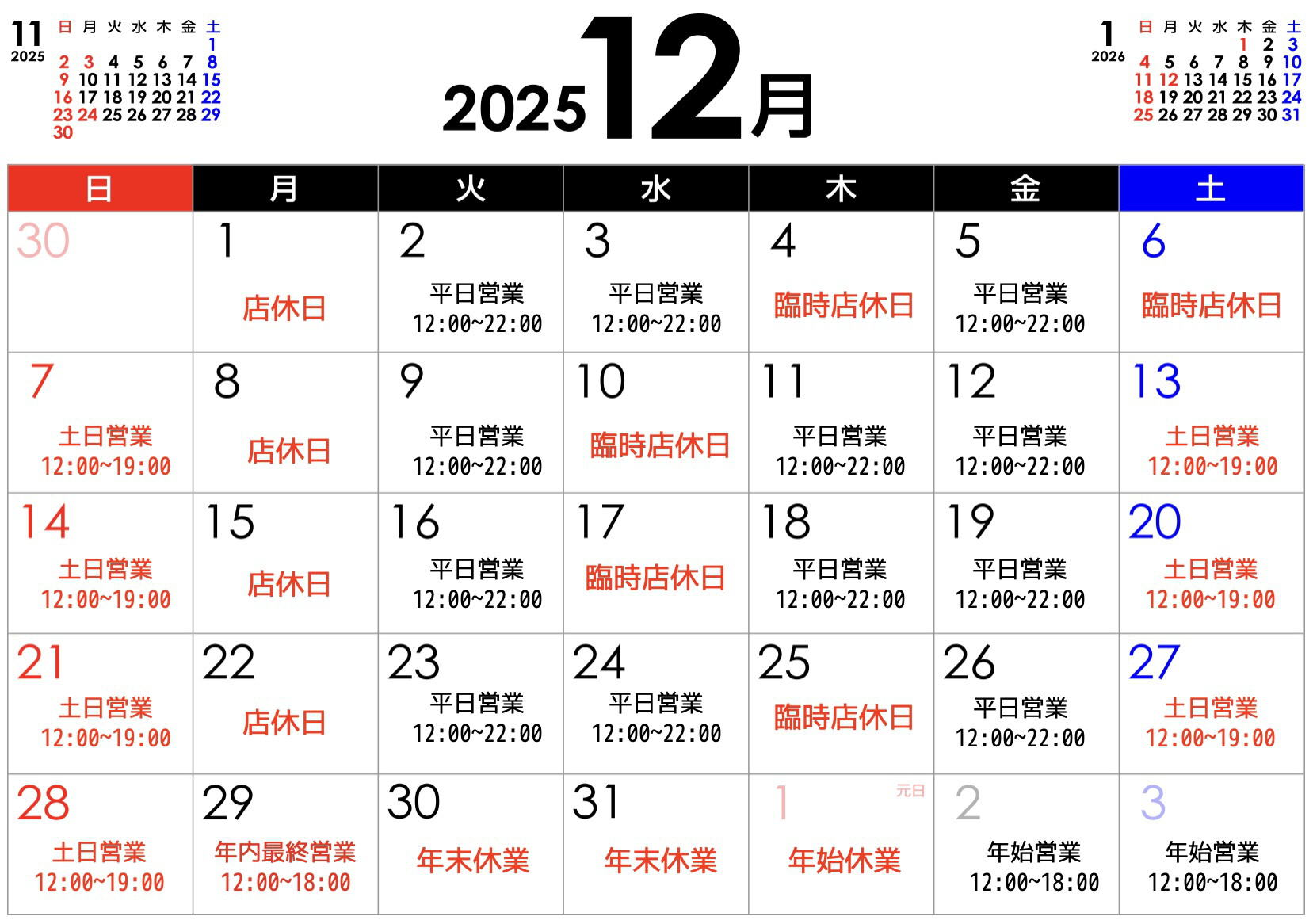 11
2025

| 日 | 月 | 火 | 水 | 木 | 金 | 土 |
|---|---|---|---|---|---|---|
| | | | | | | 1 |
| 2 | 3 | 4 | 5 | 6 | 7 | 8 |
| 9 | 10 | 11 | 12 | 13 | 14 | 15 |
| 16 | 17 | 18 | 19 | 20 | 21 | 22 |
| 23 | 24 | 25 | 26 | 27 | 28 | 29 |
| 30 | | | | | | |

2025 12月

1
2026

| 日 | 月 | 火 | 水 | 木 | 金 | 土 |
|---|---|---|---|---|---|---|
| | | | | 1 | 2 | 3 |
| 4 | 5 | 6 | 7 | 8 | 9 | 10 |
| 11 | 12 | 13 | 14 | 15 | 16 | 17 |
| 18 | 19 | 20 | 21 | 22 | 23 | 24 |
| 25 | 26 | 27 | 28 | 29 | 30 | 31 |

| 日 | 月 | 火 | 水 | 木 | 金 | 土 |
|---|---|---|---|---|---|---|
| 30 | 1 店休日 | 2 平日営業 12:00~22:00 | 3 平日営業 12:00~22:00 | 4 臨時店休日 | 5 平日営業 12:00~22:00 | 6 臨時店休日 |
| 7 土日営業 12:00~19:00 | 8 店休日 | 9 平日営業 12:00~22:00 | 10 臨時店休日 | 11 平日営業 12:00~22:00 | 12 平日営業 12:00~22:00 | 13 土日営業 12:00~19:00 |
| 14 土日営業 12:00~19:00 | 15 店休日 | 16 平日営業 12:00~22:00 | 17 臨時店休日 | 18 平日営業 12:00~22:00 | 19 平日営業 12:00~22:00 | 20 土日営業 12:00~19:00 |
| 21 土日営業 12:00~19:00 | 22 店休日 | 23 平日営業 12:00~22:00 | 24 平日営業 12:00~22:00 | 25 臨時店休日 | 26 平日営業 12:00~22:00 | 27 土日営業 12:00~19:00 |
| 28 土日営業 12:00~19:00 | 29 年内最終営業 12:00~18:00 | 30 年末休業 | 31 年末休業 | 1 元日 年始休業 | 2 年始営業 12:00~18:00 | 3 年始営業 12:00~18:00 |